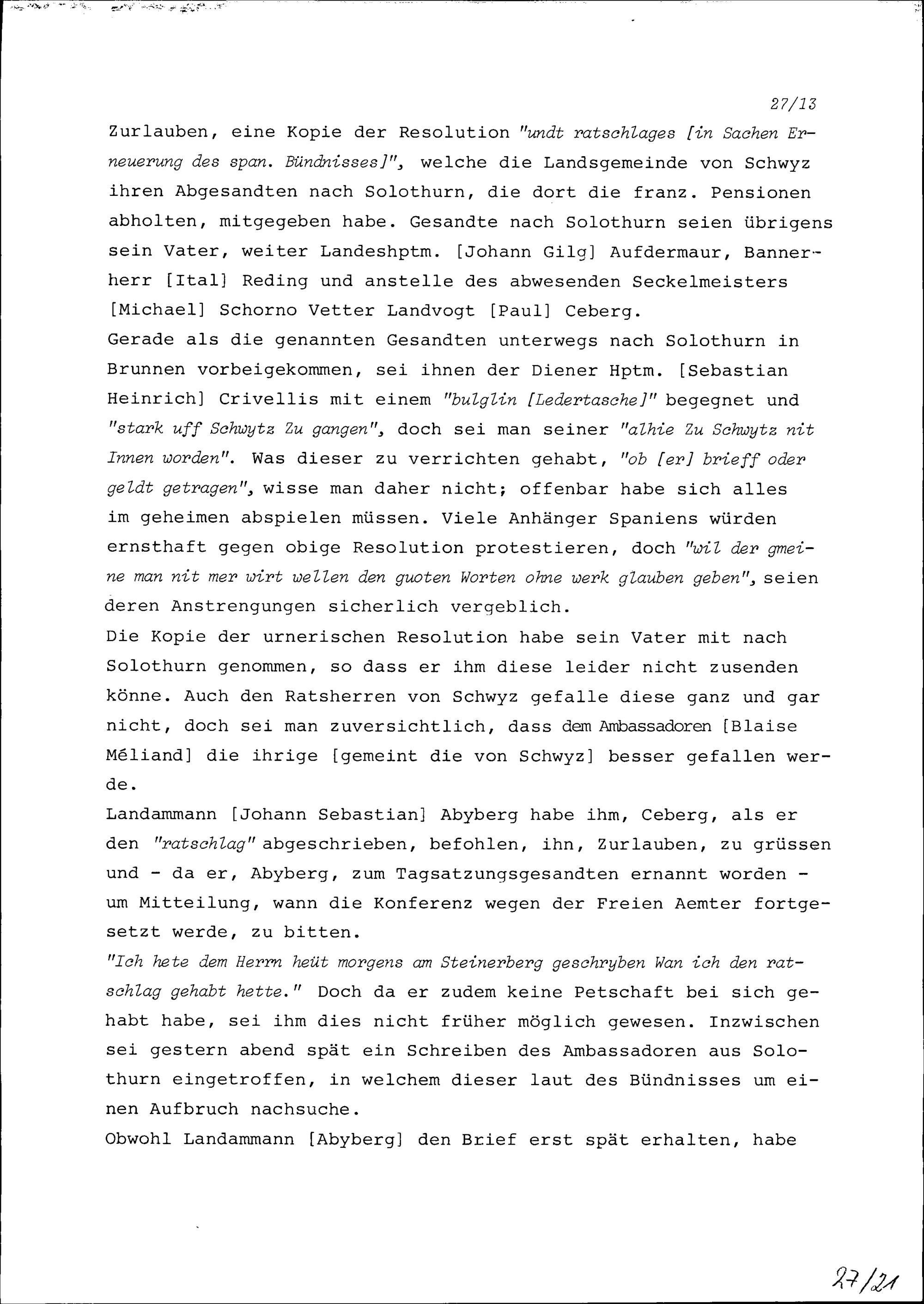 27/13

Zurlauben, eine Kopie der Resolution "undt ratschlages [in Sachen Erneuerung des span. Bündnisses]", welche die Landsgemeinde von Schwyz ihren Abgesandten nach Solothurn, die dort die franz. Pensionen abholten, mitgegeben habe. Gesandte nach Solothurn seien übrigens sein Vater, weiter Landeshptm. [Johann Gilg] Aufdermaur, Bannerherr [Ital] Reding und anstelle des abwesenden Seckelmeisters [Michael] Schorno Vetter Landvogt [Paul] Ceberg.
Gerade als die genannten Gesandten unterwegs nach Solothurn in Brunnen vorbeigekommen, sei ihnen der Diener Hptm. [Sebastian Heinrich] Crivellis mit einem "bulglin [Ledertasche]" begegnet und "stark uff Schwytz Zu gangen", doch sei man seiner "alhie Zu Schwytz nit Innen worden". Was dieser zu verrichten gehabt, "ob [er] brieff oder geldt getragen", wisse man daher nicht; offenbar habe sich alles im geheimen abspielen müssen. Viele Anhänger Spaniens würden ernsthaft gegen obige Resolution protestieren, doch "wil der gmeine man nit mer wirt wellen den guoten Worten ohne werk glauben geben", seien deren Anstrengungen sicherlich vergeblich.
Die Kopie der urnerischen Resolution habe sein Vater mit nach Solothurn genommen, so dass er ihm diese leider nicht zusenden könne. Auch den Ratsherren von Schwyz gefalle diese ganz und gar nicht, doch sei man zuversichtlich, dass dem Ambassadoren [Blaise Méliand] die ihrige [gemeint die von Schwyz] besser gefallen werde.
Landammann [Johann Sebastian] Abyberg habe ihm, Ceberg, als er den "ratschlag" abgeschrieben, befohlen, ihn, Zurlauben, zu grüssen und - da er, Abyberg, zum Tagsatzungsgesandten ernannt worden - um Mitteilung, wann die Konferenz wegen der Freien Aemter fortgesetzt werde, zu bitten.
"Ich hete dem Herrn heüt morgens am Steinerberg geschryben Wan ich den ratschlag gehabt hette." Doch da er zudem keine Petschaft bei sich gehabt habe, sei ihm dies nicht früher möglich gewesen. Inzwischen sei gestern abend spät ein Schreiben des Ambassadoren aus Solothurn eingetroffen, in welchem dieser laut des Bündnisses um einen Aufbruch nachsuche.
Obwohl Landammann [Abyberg] den Brief erst spät erhalten, habe

27/21